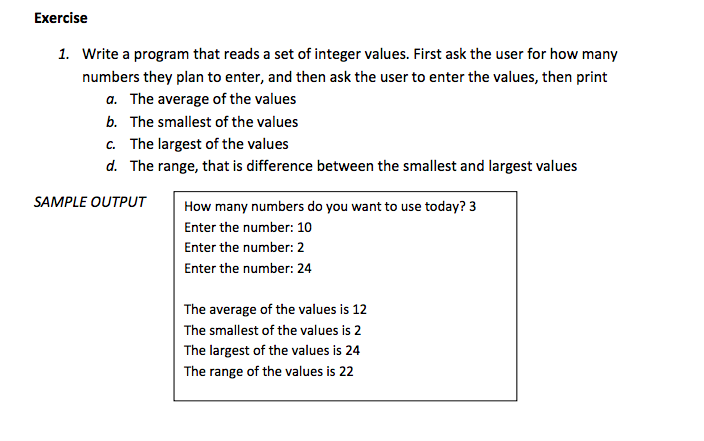 Exercise

1. Write a program that reads a set of integer values. First ask the user for how many numbers they plan to enter, and then ask the user to enter the values, then print
a. The average of the values
b. The smallest of the values
c. The largest of the values
d. The range, that is difference between the smallest and largest values

SAMPLE OUTPUT

How many numbers do you want to use today? 3
Enter the number: 10
Enter the number: 2
Enter the number: 24

The average of the values is 12
The smallest of the values is 2
The largest of the values is 24
The range of the values is 22